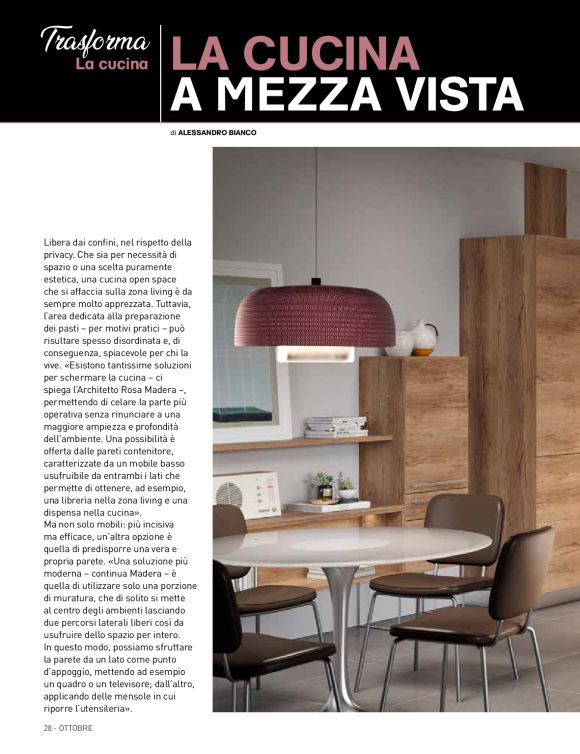 Trasforma
La cucina

LA CUCINA
A MEZZA VISTA

di ALESSANDRO BIANCO

Libera dai confini, nel rispetto della privacy. Che sia per necessità di spazio o una scelta puramente estetica, una cucina open space che si affaccia sulla zona living è da sempre molto apprezzata. Tuttavia, l'area dedicata alla preparazione dei pasti – per motivi pratici – può risultare spesso disordinata e, di conseguenza, spiacevole per chi la vive. «Esistono tantissime soluzioni per schermare la cucina – ci spiega l'Architetto Rosa Madera –, permettendo di celare la parte più operativa senza rinunciare a una maggiore ampiezza e profondità dell'ambiente. Una possibilità è offerta dalle pareti contenitore, caratterizzate da un mobile basso usufruibile da entrambi i lati che permette di ottenere, ad esempio, una libreria nella zona living e una dispensa nella cucina».
Ma non solo mobili: più incisiva ma efficace, un'altra opzione è quella di predisporre una vera e propria parete. «Una soluzione più moderna – continua Madera – è quella di utilizzare solo una porzione di muratura, che di solito si mette al centro degli ambienti lasciando due percorsi laterali liberi così da usufruire dello spazio per intero. In questo modo, possiamo sfruttare la parete da un lato come punto d'appoggio, mettendo ad esempio un quadro o un televisore; dall'altro, applicando delle mensole in cui riporre l'utensileria».

28 - OTTOBRE